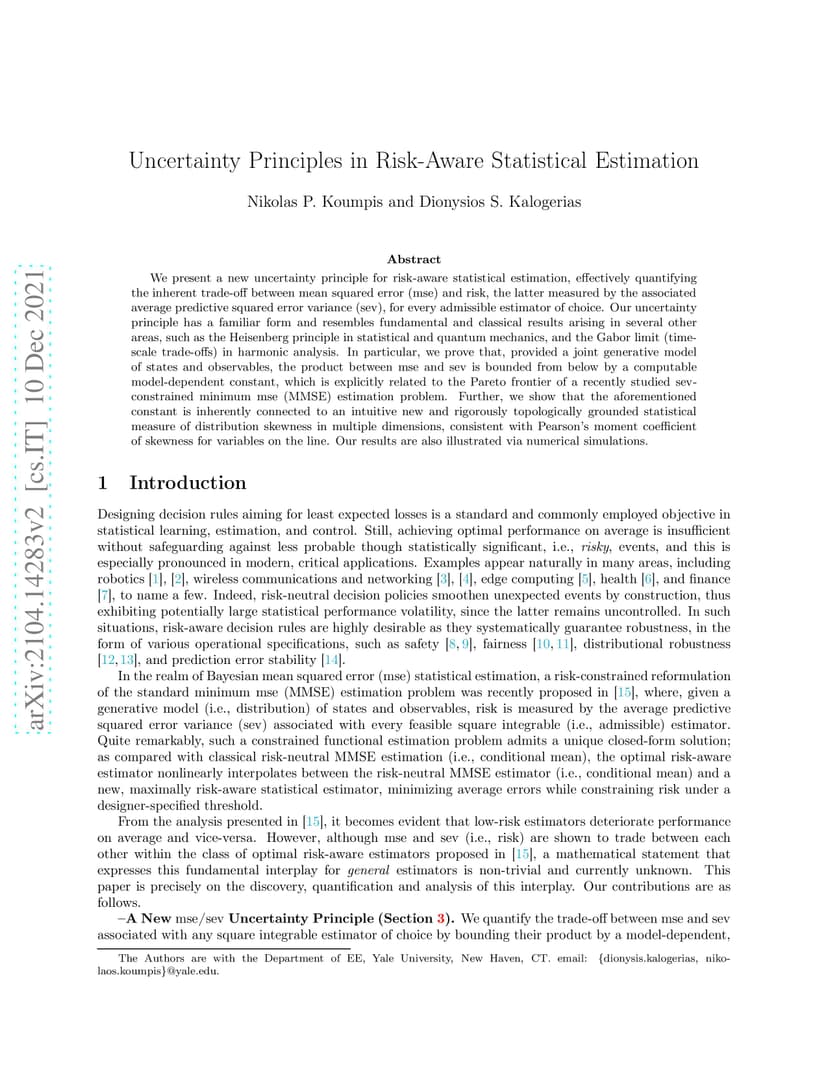 arXiv:2104.14283v2 [cs.IT] 10 Dec 2021

Uncertainty Principles in Risk-Aware Statistical Estimation

Nikolas P. Koumpis and Dionysios S. Kalogerias

Abstract

We present a new uncertainty principle for risk-aware statistical estimation, effectively quantifying the inherent trade-off between mean squared error (mse) and risk, the latter measured by the associated average predictive squared error variance (sev), for every admissible estimator of choice. Our uncertainty principle has a familiar form and resembles fundamental and classical results arising in several other areas, such as the Heisenberg principle in statistical and quantum mechanics, and the Gabor limit (time-scale trade-offs) in harmonic analysis. In particular, we prove that, provided a joint generative model of states and observables, the product between mse and sev is bounded from below by a computable model-dependent constant, which is explicitly related to the Pareto frontier of a recently studied sev-constrained minimum mse (MMSE) estimation problem. Further, we show that the aforementioned constant is inherently connected to an intuitive new and rigorously topologically grounded statistical measure of distribution skewness in multiple dimensions, consistent with Pearson's moment coefficient of skewness for variables on the line. Our results are also illustrated via numerical simulations.

1 Introduction

Designing decision rules aiming for least expected losses is a standard and commonly employed objective in statistical learning, estimation, and control. Still, achieving optimal performance on average is insufficient without safeguarding against less probable though statistically significant, i.e., risky, events, and this is especially pronounced in modern, critical applications. Examples appear naturally in many areas, including robotics [1], [2], wireless communications and networking [3], [4], edge computing [5], health [6], and finance [7], to name a few. Indeed, risk-neutral decision policies smoothen unexpected events by construction, thus exhibiting potentially large statistical performance volatility, since the latter remains uncontrolled. In such situations, risk-aware decision rules are highly desirable as they systematically guarantee robustness, in the form of various operational specifications, such as safety [8, 9], fairness [10, 11], distributional robustness [12, 13], and prediction error stability [14].

In the realm of Bayesian mean squared error (mse) statistical estimation, a risk-constrained reformulation of the standard minimum mse (MMSE) estimation problem was recently proposed in [15], where, given a generative model (i.e., distribution) of states and observables, risk is measured by the average predictive squared error variance (sev) associated with every feasible square integrable (i.e., admissible) estimator. Quite remarkably, such a constrained functional estimation problem admits a unique closed-form solution; as compared with classical risk-neutral MMSE estimation (i.e., conditional mean), the optimal risk-aware estimator nonlinearly interpolates between the risk-neutral MMSE estimator (i.e., conditional mean) and a new, maximally risk-aware statistical estimator, minimizing average errors while constraining risk under a designer-specified threshold.

From the analysis presented in [15], it becomes evident that low-risk estimators deteriorate performance on average and vice-versa. However, although mse and sev (i.e., risk) are shown to trade between each other within the class of optimal risk-aware estimators proposed in [15], a mathematical statement that expresses this fundamental interplay for general estimators is non-trivial and currently unknown. This paper is precisely on the discovery, quantification and analysis of this interplay. Our contributions are as follows.

–A New mse/sev Uncertainty Principle (Section 3). We quantify the trade-off between mse and sev associated with any square integrable estimator of choice by bounding their product by a model-dependent,

The Authors are with the Department of EE, Yale University, New Haven, CT. email: {dionysis.kalogerias, nikolaos.koumpis}@yale.edu.